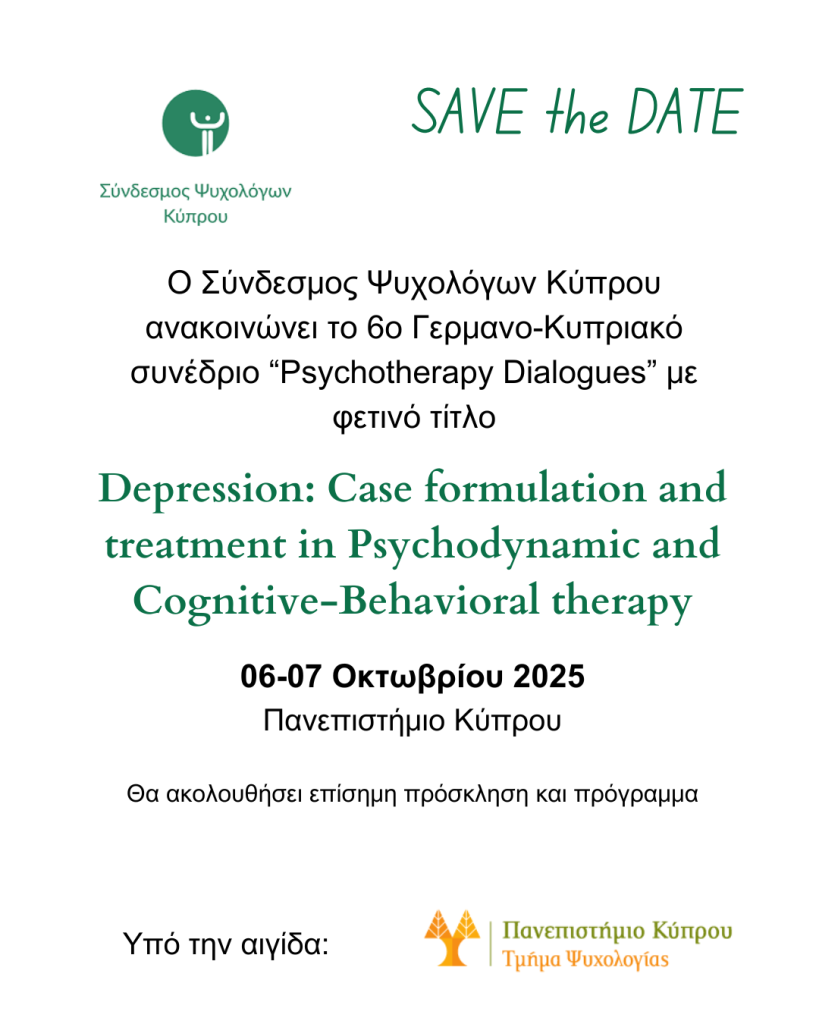 Σύνδεσμος Ψυχολόγων Κύπρου

SAVE the DATE

Ο Σύνδεσμος Ψυχολόγων Κύπρου ανακοινώνει το 6ο Γερμανο-Κυπριακό συνέδριο “Psychotherapy Dialogues” με φετινό τίτλο

Depression: Case formulation and treatment in Psychodynamic and Cognitive-Behavioral therapy

06-07 Οκτωβρίου 2025
Πανεπιστήμιο Κύπρου

Θα ακολουθήσει επίσημη πρόσκληση και πρόγραμμα

Υπό την αιγίδα:

Πανεπιστήμιο Κύπρου
Τμήμα Ψυχολογίας